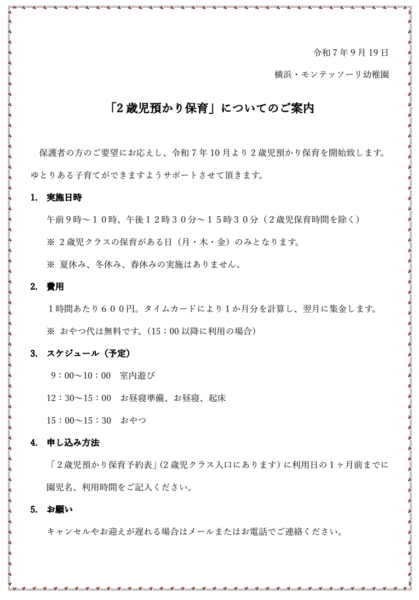 令和7年9月19日

横浜・モンテッソーリ幼稚園

「2歳児預かり保育」についてのご案内

保護者の方のご要望にお応えし、令和7年10月より2歳児預かり保育を開始致します。ゆとりある子育てができますようサポートさせて頂きます。

1. 実施日時

午前9時～10時、午後12時30分～15時30分（2歳児保育時間を除く）

※ 2歳児クラスの保育がある日（月・木・金）のみとなります。

※ 夏休み、冬休み、春休みの実施はありません。

2. 費用

1時間あたり600円。タイムカードにより1か月分を計算し、翌月に集金します。

※ おやつ代は無料です。(15：00以降に利用の場合)

3. スケジュール（予定）

9：00～10：00 室内遊び

12：30～15：00 お昼寝準備、お昼寝、起床

15：00～15：30 おやつ

4. 申し込み方法

「2歳児預かり保育予約表」(2歳児クラス入口にあります）に利用日の1ヶ月前までに園児名、利用時間をご記入ください。

5. お願い

キャンセルやお迎えが遅れる場合はメールまたはお電話でご連絡ください。